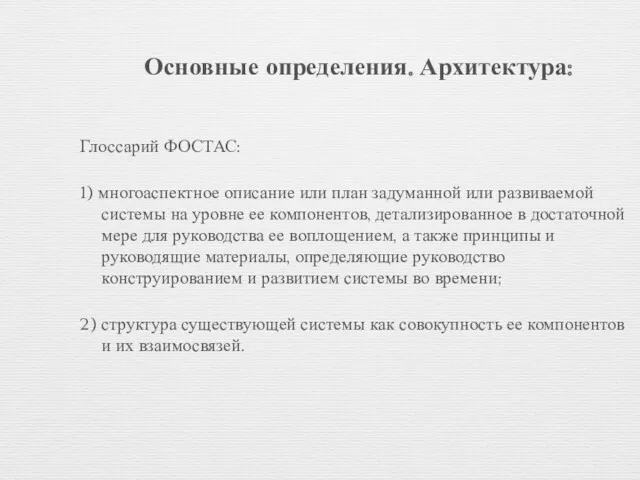 Основные определения. Архитектура:

Глоссарий ФОСТАС:

1) многоаспектное описание или план задуманной или развиваемой системы на уровне ее компонентов, детализированное в достаточной мере для руководства ее воплощением, а также принципы и руководящие материалы, определяющие руководство конструированием и развитием системы во времени;

2) структура существующей системы как совокупность ее компонентов и их взаимосвязей.